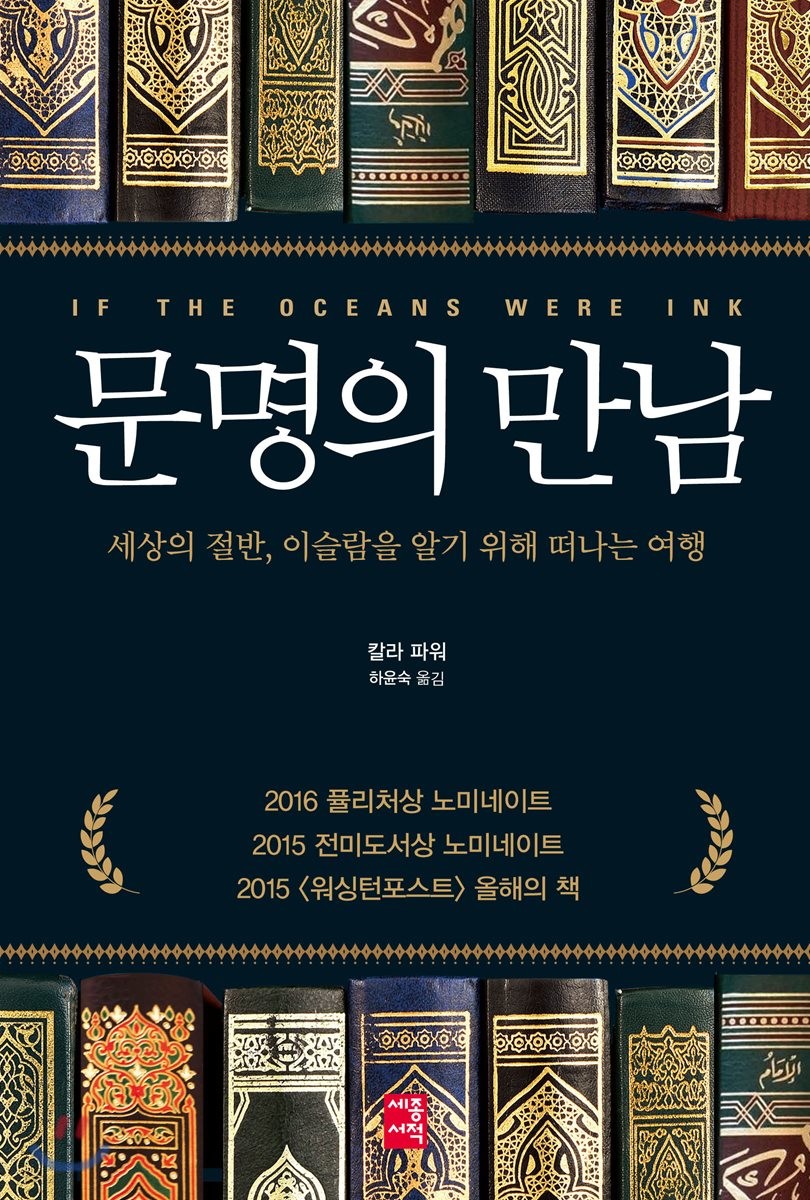 IF THE OCEANS WERE INK

문명의 만남

세상의 절반, 이슬람을 알기 위해 떠나는 여행

칼라 파워
하윤숙 옮김

2016 퓰리처상 노미네이트
2015 전미도서상 노미네이트
2015 〈워싱턴포스트〉 올해의 책

세종서적